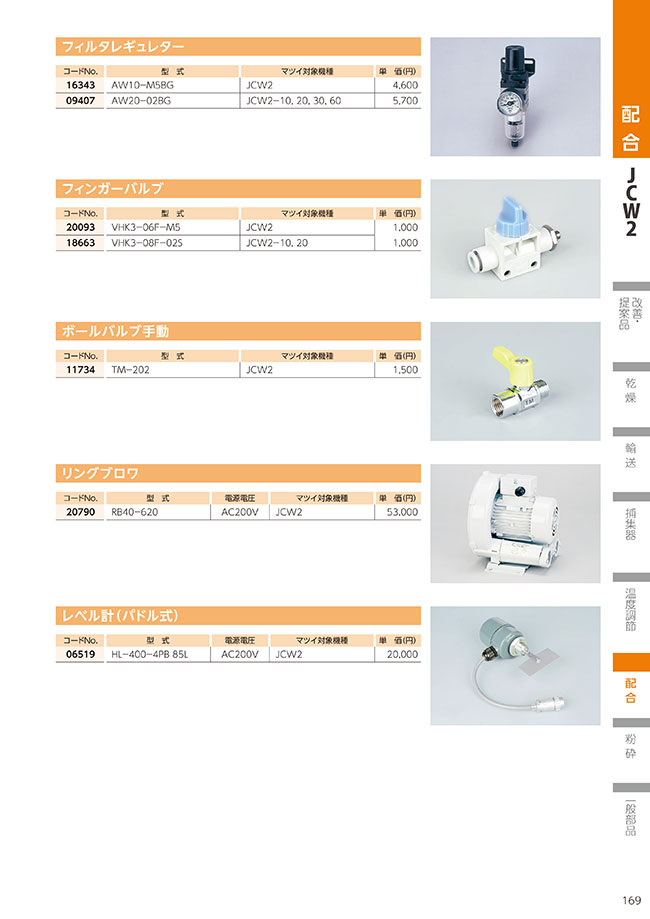 フィルタレギュレター

| コードNo. | 型 式 | マツイ対象機種 | 単 価(円) |
|---|---|---|---|
| 16343 | AW10-M5BG | JCW2 | 4,600 |
| 09407 | AW20-02BG | JCW2-10, 20, 30, 60 | 5,700 |

フィンガーバルブ

| コードNo. | 型 式 | マツイ対象機種 | 単 価(円) |
|---|---|---|---|
| 20093 | VHK3-06F-M5 | JCW2 | 1,000 |
| 18663 | VHK3-08F-02S | JCW2-10, 20 | 1,000 |

ボールバルブ手動

| コードNo. | 型 式 | マツイ対象機種 | 単 価(円) |
|---|---|---|---|
| 11734 | TM-202 | JCW2 | 1,500 |

リングブロワ

| コードNo. | 型 式 | 電源電圧 | マツイ対象機種 | 単 価(円) |
|---|---|---|---|---|
| 20790 | RB40-620 | AC200V | JCW2 | 53,000 |

レベル計(パドル式)

| コードNo. | 型 式 | 電源電圧 | マツイ対象機種 | 単 価(円) |
|---|---|---|---|---|
| 06519 | HL-400-4PB 85L | AC200V | JCW2 | 20,000 |

配合
JCW2

改善・提案品
乾燥
輸送
捕集器
温度調節
配合
粉砕
一般部品

169